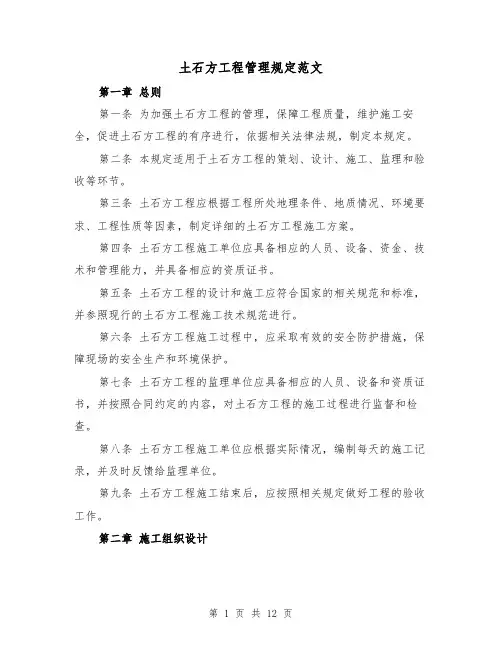 土石方工程管理规定范文

第一章 总则

第一条 为加强土石方工程的管理，保障工程质量，维护施工安全，促进土石方工程的有序进行，依据相关法律法规，制定本规定。

第二条 本规定适用于土石方工程的策划、设计、施工、监理和验收等环节。

第三条 土石方工程应根据工程所处地理条件、地质情况、环境要求、工程性质等因素，制定详细的土石方工程施工方案。

第四条 土石方工程施工单位应具备相应的人员、设备、资金、技术和管理能力，并具备相应的资质证书。

第五条 土石方工程的设计和施工应符合国家的相关规范和标准，并参照现行的土石方工程施工技术规范进行。

第六条 土石方工程施工过程中，应采取有效的安全防护措施，保障现场的安全生产和环境保护。

第七条 土石方工程的监理单位应具备相应的人员、设备和资质证书，并按照合同约定的内容，对土石方工程的施工过程进行监督和检查。

第八条 土石方工程施工单位应根据实际情况，编制每天的施工记录，并及时反馈给监理单位。

第九条 土石方工程施工结束后，应按照相关规定做好工程的验收工作。

第二章 施工组织设计

第 1 页 共 12 页